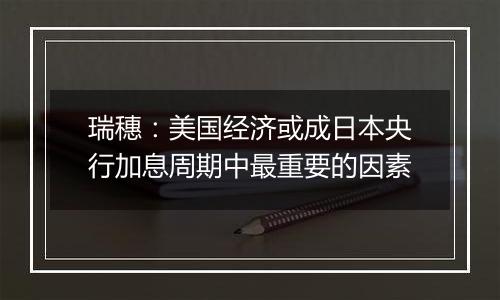 瑞穗：美国经济或成日本央行加息周期中最重要的因素